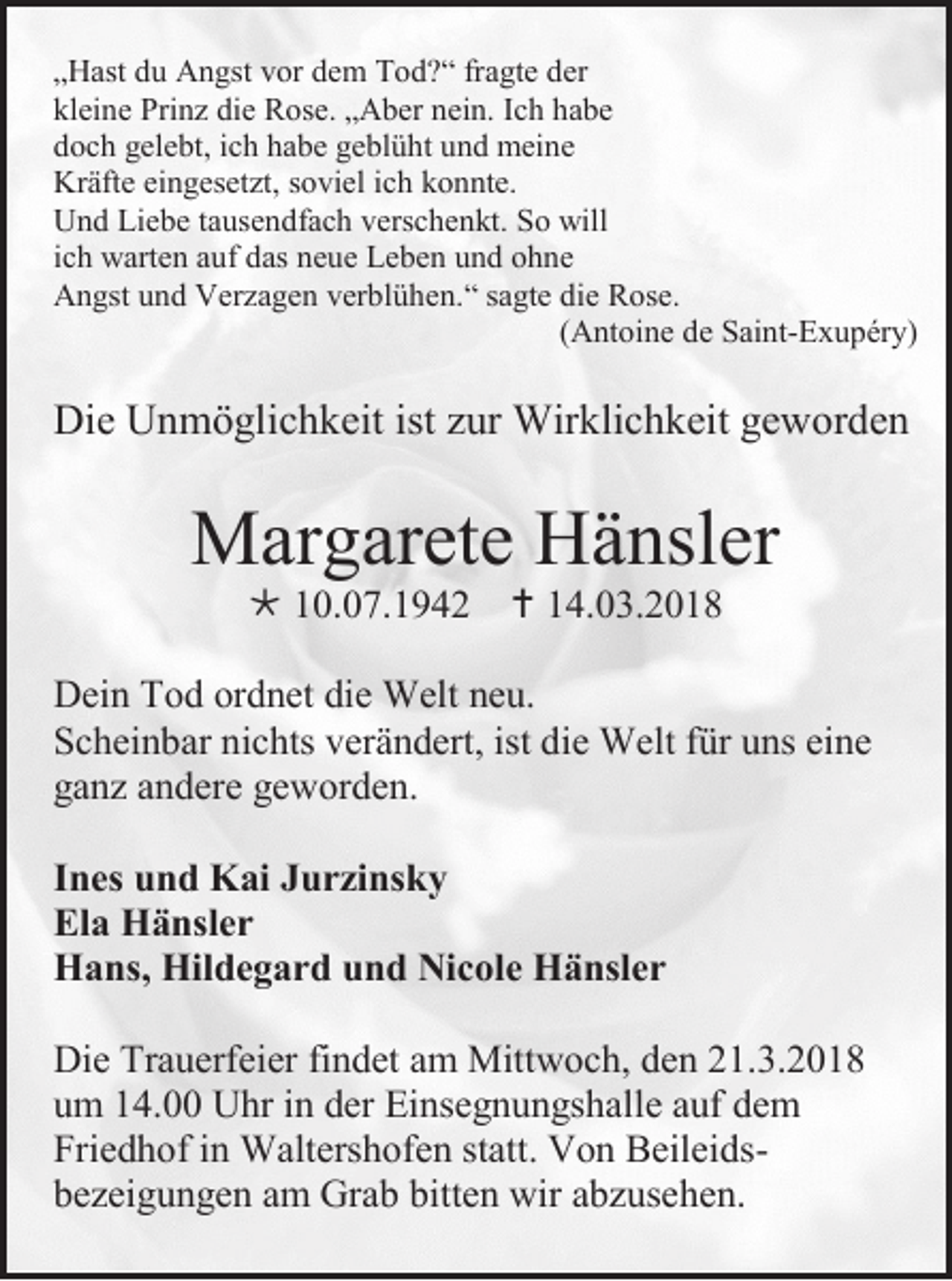 „Hast du Angst vor dem Tod?“ fragte der kleine Prinz die Rose. „Aber nein. Ich habe doch gelebt, ich habe geblüht und meine Kräfte eingesetzt, soviel ich konnte. Und Liebe tausendfach verschenkt. So will ich warten auf das neue Leben und ohne Angst und Verzagen verblühen.“ sagte die Rose.
(Antoine de Saint-Exupéry)

Die Unmöglichkeit ist zur Wirklichkeit geworden

Margarete Hänsler
* 10.07.1942 † 14.03.2018

Dein Tod ordnet die Welt neu.
Scheinbar nichts verändert, ist die Welt für uns eine ganz andere geworden.

Ines und Kai Jurzinsky
Ela Hänsler
Hans, Hildegard und Nicole Hänsler

Die Trauerfeier findet am Mittwoch, den 21.3.2018 um 14.00 Uhr in der Einsegnungshalle auf dem Friedhof in Waltershofen statt. Von Beileidsbezeigungen am Grab bitten wir abzusehen.